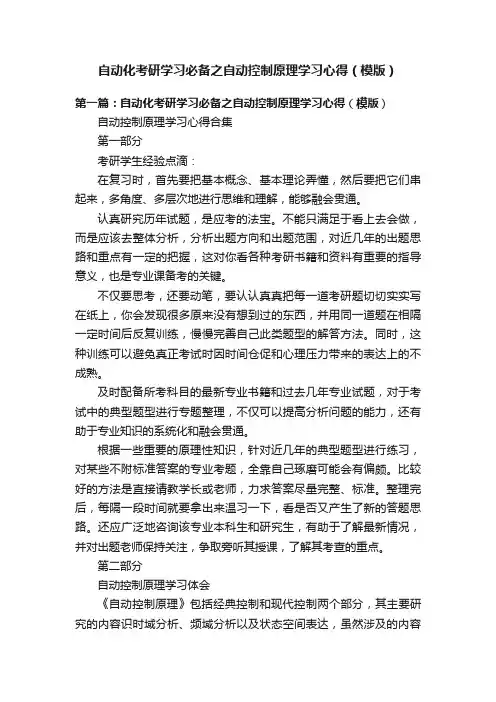 自动化考研学习必备之自动控制原理学习心得（模版）

第一篇：自动化考研学习必备之自动控制原理学习心得（模版）

自动控制原理学习心得合集

第一部分

考研学生经验点滴：

在复习时，首先要把基本概念、基本理论弄懂，然后要把它们串起来，多角度、多层次地进行思维和理解，能够融会贯通。

认真研究历年试题，是应考的法宝。不能只满足于看上去会做，而是应该去整体分析，分析出题方向和出题范围，对近几年的出题思路和重点有一定的把握，这对你看各种考研书籍和资料有重要的指导意义，也是专业课备考的关键。

不仅要思考，还要动笔，要认认真真把每一道考研题切切实实写在纸上，你会发现很多原来没有想到过的东西，并用同一道题在相隔一定时间后反复训练，慢慢完善自己此类题型的解答方法。同时，这种训练可以避免真正考试时因时间仓促和心理压力带来的表达上的不成熟。

及时配备所考科目的最新专业书籍和过去几年专业试题，对于考试中的典型题型进行专题整理，不仅可以提高分析问题的能力，还有助于专业知识的系统化和融会贯通。

根据一些重要的原理性知识，针对近几年的典型题型进行练习，对某些不附标准答案的专业考题，全靠自己琢磨可能会有偏颇。比较好的方法是直接请教学长或老师，力求答案尽量完整、标准。整理完后，每隔一段时间就要拿出来温习一下，看是否又产生了新的答题思路。还应广泛地咨询该专业本科生和研究生，有助于了解最新情况，并对出题老师保持关注，争取旁听其授课，了解其考查的重点。

第二部分

自动控制原理学习体会

《自动控制原理》包括经典控制和现代控制两个部分，其主要研究的内容识时域分析、频域分析以及状态空间表达，虽然涉及的内容